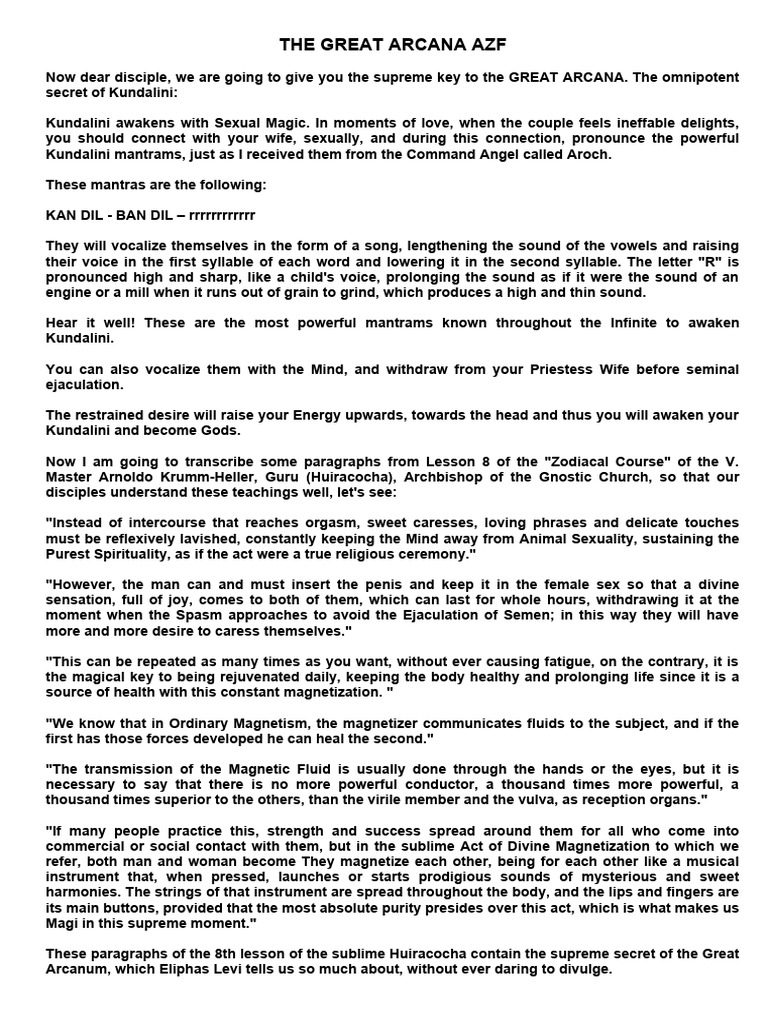 THE GREAT ARCANA AZF

Now dear disciple, we are going to give you the supreme key to the GREAT ARCANA. The omnipotent secret of Kundalini:

Kundalini awakens with Sexual Magic. In moments of love, when the couple feels ineffable delights, you should connect with your wife, sexually, and during this connection, pronounce the powerful Kundalini mantrams, just as I received them from the Command Angel called Aroch.

These mantras are the following:

KAN DIL - BAN DIL – rrrrrrrrrrrr

They will vocalize themselves in the form of a song, lengthening the sound of the vowels and raising their voice in the first syllable of each word and lowering it in the second syllable. The letter "R" is pronounced high and sharp, like a child's voice, prolonging the sound as if it were the sound of an engine or a mill when it runs out of grain to grind, which produces a high and thin sound.

Hear it well! These are the most powerful mantrams known throughout the Infinite to awaken Kundalini.

You can also vocalize them with the Mind, and withdraw from your Priestess Wife before seminal ejaculation.

The restrained desire will raise your Energy upwards, towards the head and thus you will awaken your Kundalini and become Gods.

Now I am going to transcribe some paragraphs from Lesson 8 of the "Zodiacal Course" of the V. Master Arnoldo Krumm-Heller, Guru (Huiracocha), Archbishop of the Gnostic Church, so that our disciples understand these teachings well, let's see:

"Instead of intercourse that reaches orgasm, sweet caresses, loving phrases and delicate touches must be reflexively lavished, constantly keeping the Mind away from Animal Sexuality, sustaining the Purest Spirituality, as if the act were a true religious ceremony."

"However, the man can and must insert the penis and keep it in the female sex so that a divine sensation, full of joy, comes to both of them, which can last for whole hours, withdrawing it at the moment when the Spasm approaches to avoid the Ejaculation of Semen; in this way they will have more and more desire to caress themselves."

"This can be repeated as many times as you want, without ever causing fatigue, on the contrary, it is the magical key to being rejuvenated daily, keeping the body healthy and prolonging life since it is a source of health with this constant magnetization. "

"We know that in Ordinary Magnetism, the magnetizer communicates fluids to the subject, and if the first has those forces developed he can heal the second."

"The transmission of the Magnetic Fluid is usually done through the hands or the eyes, but it is necessary to say that there is no more powerful conductor, a thousand times more powerful, a thousand times superior to the others, than the virile member and the vulva, as reception organs."

"If many people practice this, strength and success spread around them for all who come into commercial or social contact with them, but in the sublime Act of Divine Magnetization to which we refer, both man and woman become They magnetize each other, being for each other like a musical instrument that, when pressed, launches or starts prodigious sounds of mysterious and sweet harmonies. The strings of that instrument are spread throughout the body, and the lips and fingers are its main buttons, provided that the most absolute purity presides over this act, which is what makes us Magi in this supreme moment."

These paragraphs of the 8th lesson of the sublime Huiracocha contain the supreme secret of the Great Arcanum, which Eliphas Levi tells us so much about, without ever daring to divulge.